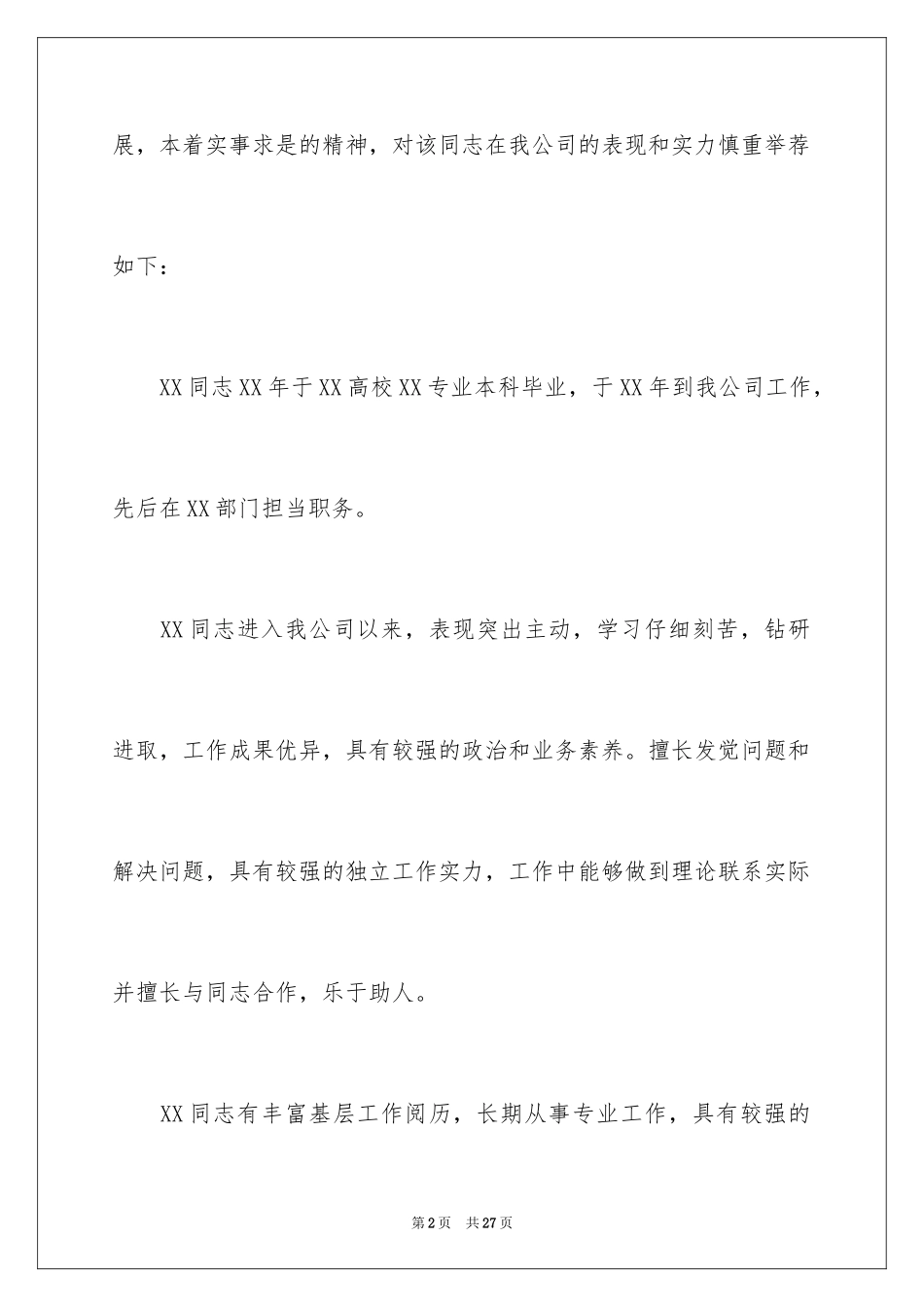 展，本着实事求是的精神，对该同志在我公司的表现和实力慎重举荐如下：

XX同志XX年于XX高校XX专业本科毕业，于XX年到我公司工作，先后在XX部门担当职务。

XX同志进入我公司以来，表现突出主动，学习仔细刻苦，钻研进取，工作成果优异，具有较强的政治和业务素养。擅长发觉问题和解决问题，具有较强的独立工作实力，工作中能够做到理论联系实际并擅长与同志合作，乐于助人。

XX同志有丰富基层工作阅历，长期从事专业工作，具有较强的

第2页　共27页